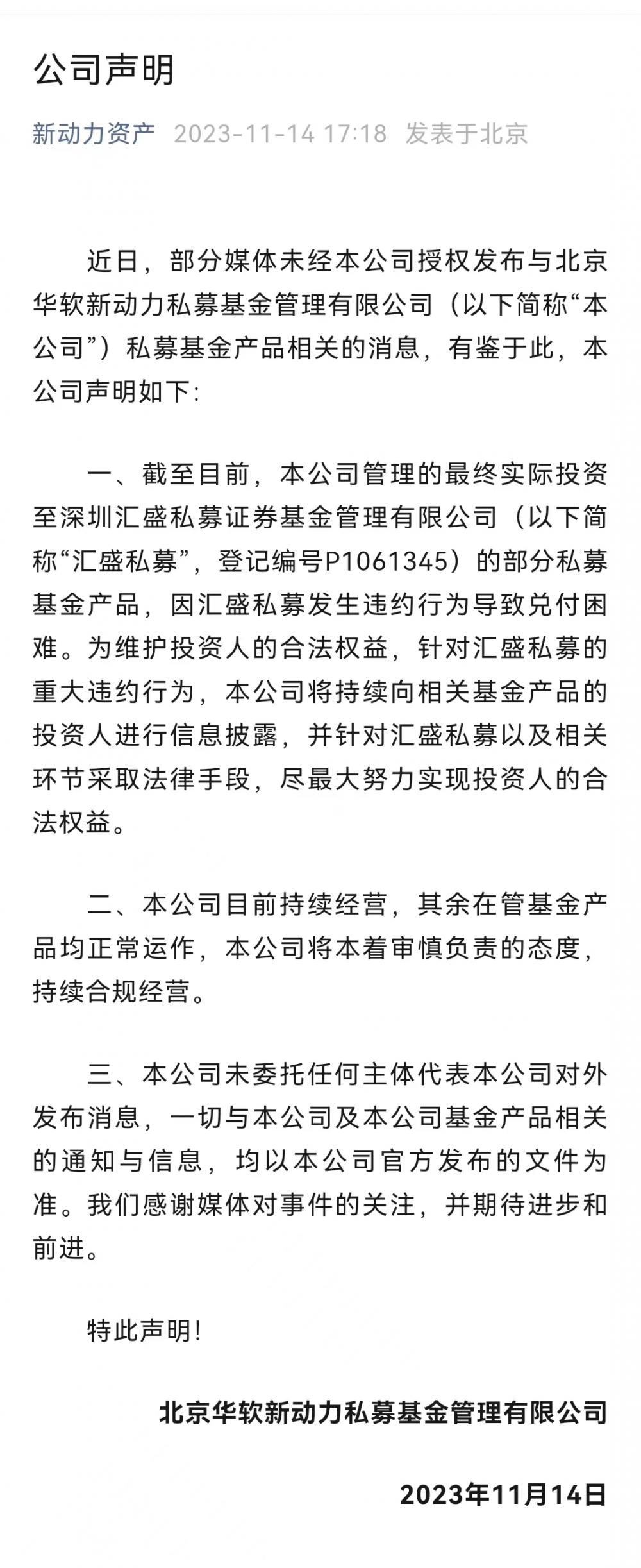 公司声明

新动力资产 2023-11-14 17:18 发表于北京

近日，部分媒体未经本公司授权发布与北京华软新动力私募基金管理有限公司（以下简称“本公司”）私募基金产品相关的消息，有鉴于此，本公司声明如下：

一、截至目前，本公司管理的最终实际投资至深圳汇盛私募证券基金管理有限公司（以下简称“汇盛私募”，登记编号P1061345）的部分私募基金产品，因汇盛私募发生违约行为导致兑付困难。为维护投资人的合法权益，针对汇盛私募的重大违约行为，本公司将持续向相关基金产品的投资人进行信息披露，并针对汇盛私募以及相关环节采取法律手段，尽最大努力实现投资人的合法权益。

二、本公司目前持续经营，其余在管基金产品均正常运作，本公司将本着审慎负责的态度，持续合规经营。

三、本公司未委托任何主体代表本公司对外发布消息，一切与本公司及本公司基金产品相关的通知与信息，均以本公司官方发布的文件为准。我们感谢媒体对事件的关注，并期待进步和前进。

特此声明！

北京华软新动力私募基金管理有限公司

2023年11月14日